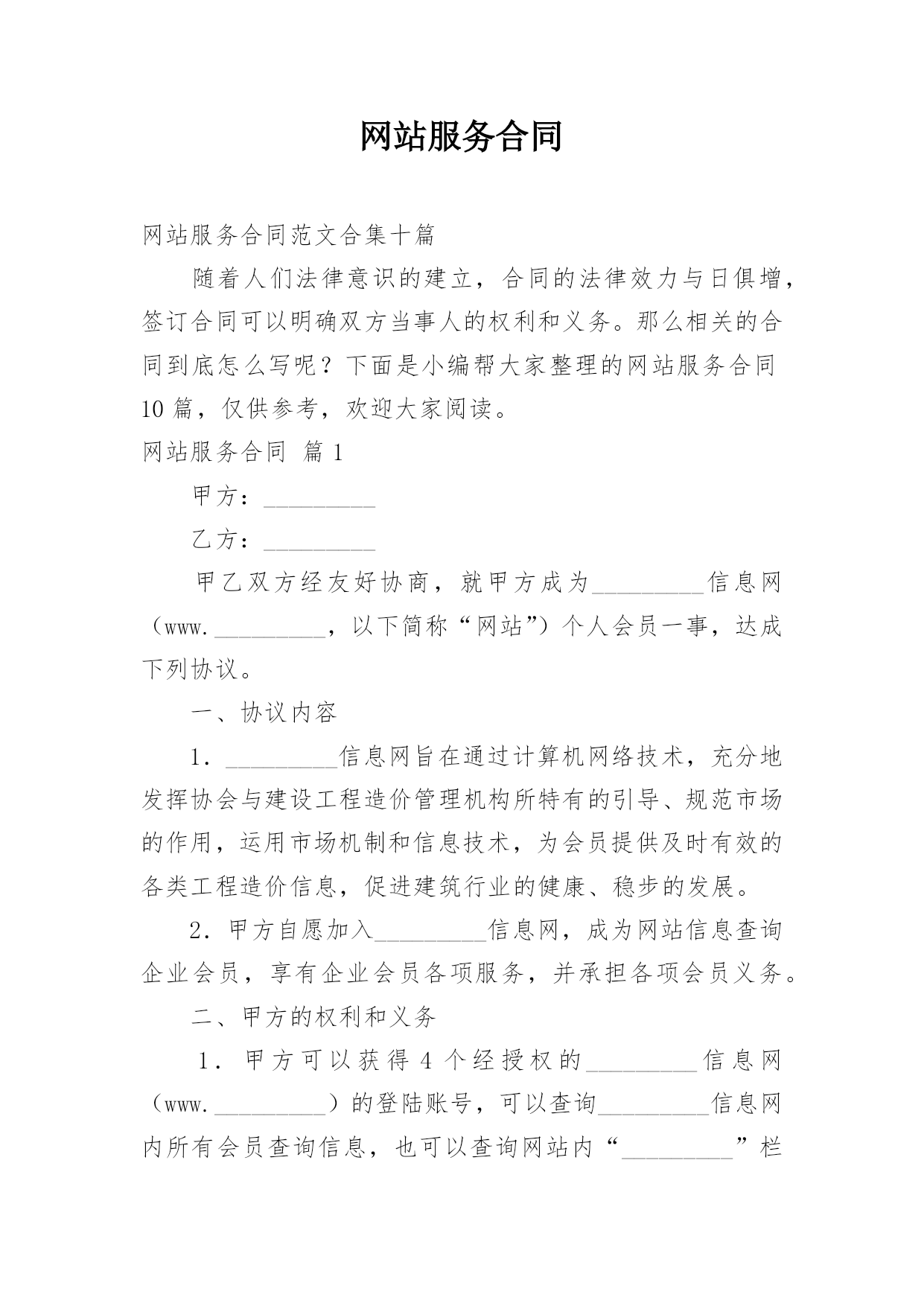 网站服务合同

网站服务合同范文合集十篇

随着人们法律意识的建立，合同的法律效力与日俱增，签订合同可以明确双方当事人的权利和义务。那么相关的合同到底怎么写呢？下面是小编帮大家整理的网站服务合同10篇，仅供参考，欢迎大家阅读。

网站服务合同 篇1

甲方：_________

乙方：_________

甲乙双方经友好协商，就甲方成为_________信息网（www._________，以下简称“网站”）个人会员一事，达成下列协议。

一、协议内容

1．_________信息网旨在通过计算机网络技术，充分地发挥协会与建设工程造价管理机构所特有的引导、规范市场的作用，运用市场机制和信息技术，为会员提供及时有效的各类工程造价信息，促进建筑行业的健康、稳步的发展。

2．甲方自愿加入_________信息网，成为网站信息查询企业会员，享有企业会员各项服务，并承担各项会员义务。

二、甲方的权利和义务

1．甲方可以获得4个经授权的_________信息网（www._________）的登陆账号，可以查询_________信息网内所有会员查询信息，也可以查询网站内“_________”栏